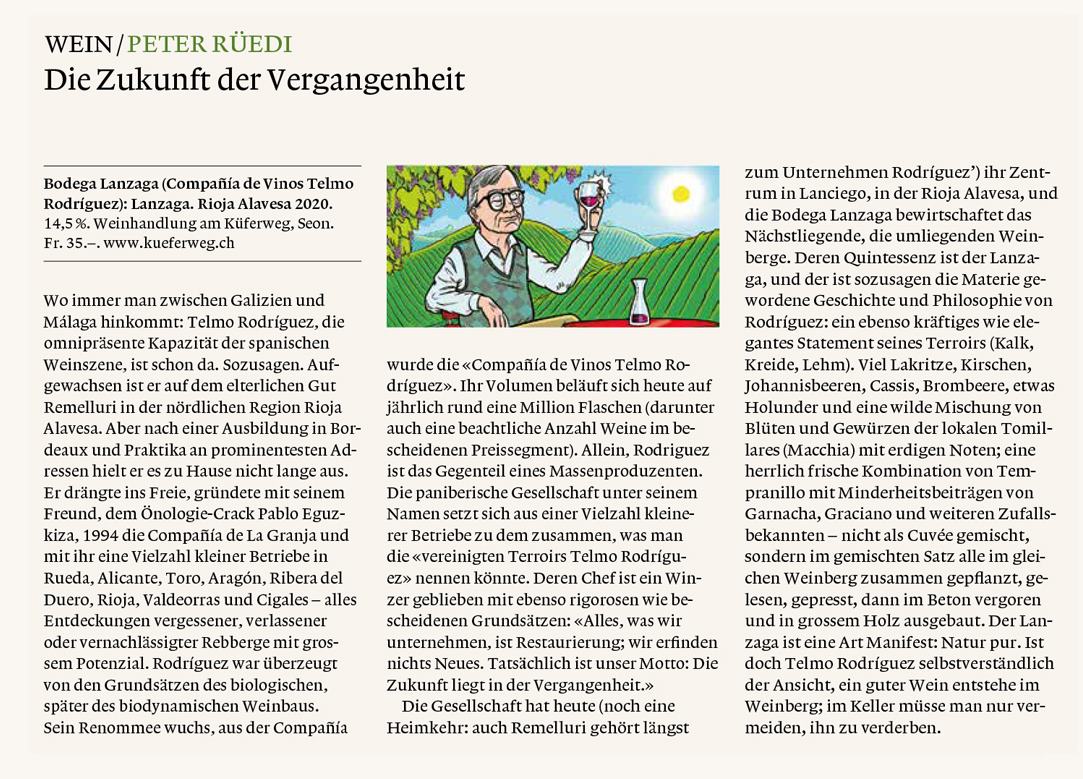 WEIN / PETER RÜEDI
Die Zukunft der Vergangenheit

Bodega Lanzaga (Compañía de Vinos Telmo Rodríguez): Lanzaga. Rioja Alavesa 2020. 14,5 %. Weinhandlung am Küferweg, Seon. Fr. 35.–. www.kueferweg.ch

Wo immer man zwischen Galizien und Málaga hinkommt: Telmo Rodríguez, die omnipräsente Kapazität der spanischen Weinszene, ist schon da. Sozusagen. Aufgewachsen ist er auf dem elterlichen Gut Remelluri in der nördlichen Region Rioja Alavesa. Aber nach einer Ausbildung in Bordeaux und Praktika an prominentesten Adressen hielt er es zu Hause nicht lange aus. Er drängte ins Freie, gründete mit seinem Freund, dem Önologie-Crack Pablo Eguzkiza, 1994 die Compañía de La Granja und mit ihr eine Vielzahl kleiner Betriebe in Rueda, Alicante, Toro, Aragón, Ribera del Duero, Rioja, Valdeorras und Cigales – alles Entdeckungen vergessener, verlassener oder vernachlässigter Rebberge mit grossem Potenzial. Rodríguez war überzeugt von den Grundsätzen des biologischen, später des biodynamischen Weinbaus.
Sein Renommee wuchs, aus der Compañía wurde die «Compañía de Vinos Telmo Rodríguez». Ihr Volumen beläuft sich heute auf jährlich rund eine Million Flaschen (darunter auch eine beachtliche Anzahl Weine im bescheidenen Preissegment). Allein, Rodriguez ist das Gegenteil eines Massenproduzenten. Die paniberische Gesellschaft unter seinem Namen setzt sich aus einer Vielzahl kleinerer Betriebe zu dem zusammen, was man die «vereinigten Terroirs Telmo Rodríguez» nennen könnte. Deren Chef ist ein Winzer geblieben mit ebenso rigorosen wie bescheidenen Grundsätzen: «Alles, was wir unternehmen, ist Restaurierung; wir erfinden nichts Neues. Tatsächlich ist unser Motto: Die Zukunft liegt in der Vergangenheit.»
Die Gesellschaft hat heute (noch eine Heimkehr: auch Remelluri gehört längst zum Unternehmen Rodríguez') ihr Zentrum in Lanciego, in der Rioja Alavesa, und die Bodega Lanzaga bewirtschaftet das Nächstliegende, die umliegenden Weinberge. Deren Quintessenz ist der Lanzaga, und der ist sozusagen die Materie gewordene Geschichte und Philosophie von Rodríguez: ein ebenso kräftiges wie elegantes Statement seines Terroirs (Kalk, Kreide, Lehm). Viel Lakritze, Kirschen, Johannisbeeren, Cassis, Brombeere, etwas Holunder und eine wilde Mischung von Blüten und Gewürzen der lokalen Tomillares (Macchia) mit erdigen Noten; eine herrlich frische Kombination von Tempranillo mit Minderheitsbeiträgen von Garnacha, Graciano und weiteren Zufallsbekannten – nicht als Cuvée gemischt, sondern im gemischten Satz alle im gleichen Weinberg zusammen gepflanzt, gelesen, gepresst, dann im Beton vergoren und in grossem Holz ausgebaut. Der Lanzaga ist eine Art Manifest: Natur pur. Ist doch Telmo Rodríguez selbstverständlich der Ansicht, ein guter Wein entstehe im Weinberg; im Keller müsse man nur vermeiden, ihn zu verderben.